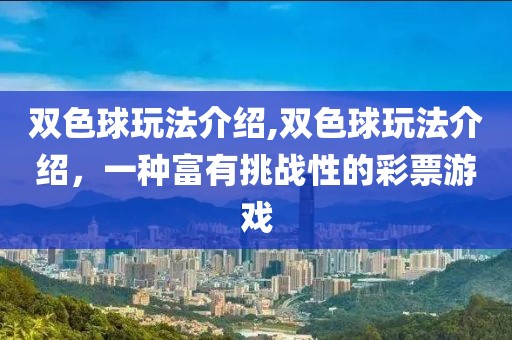 双色球玩法介绍,双色球玩法介绍，一种富有挑战性的彩票游戏